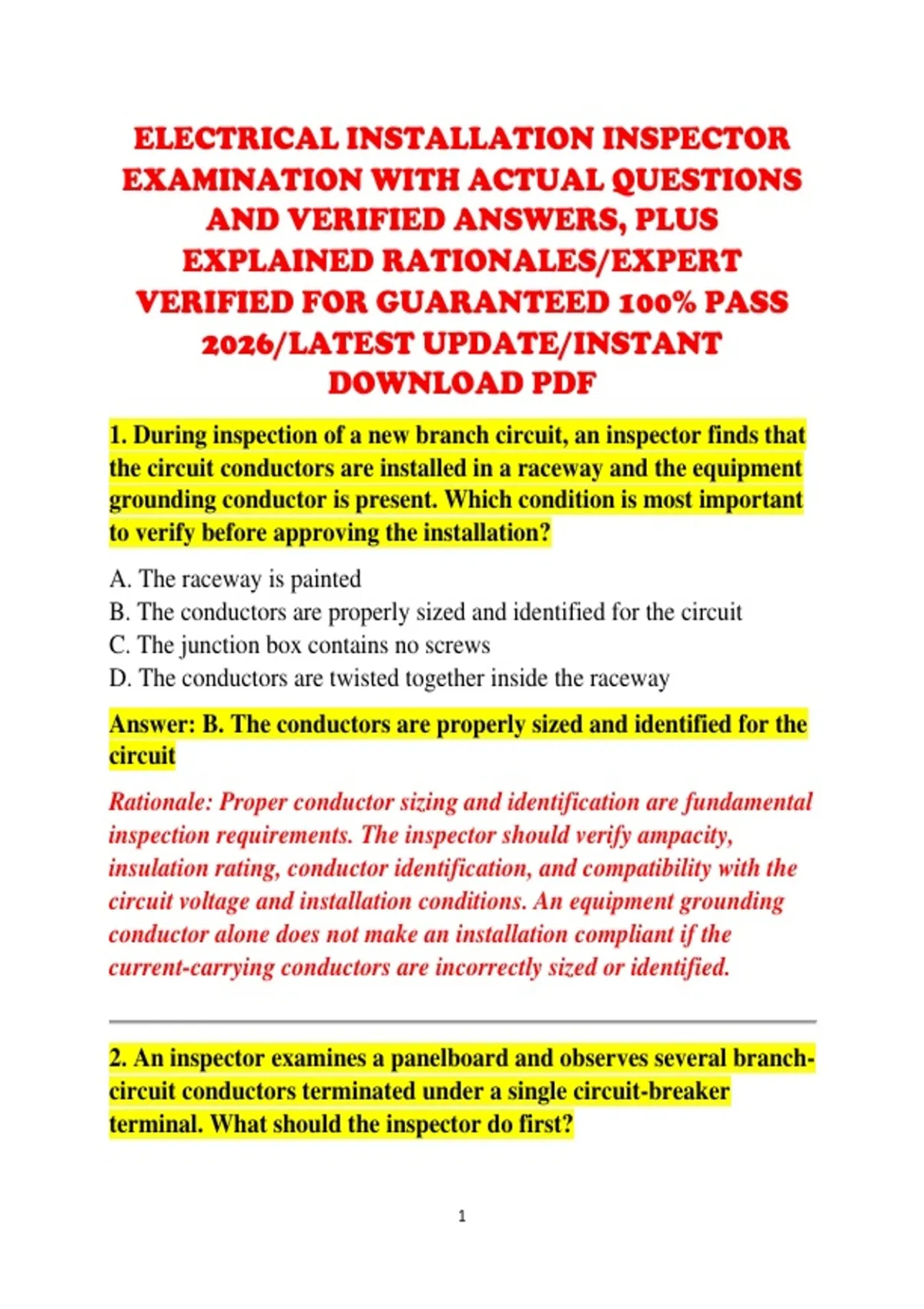 ELECTRICAL INSTALLATION INSPECTOR EXAMINATION WITH ACTUAL QUESTIONS AND VERIFIED ANSWERS, PLUS EXPLAINED RATIONALES/EXPERT VERIFIED FOR GUARANTEED 100% PASS 2026/LATEST UPDATE/INSTANT DOWNLOAD PDF

1. During inspection of a new branch circuit, an inspector finds that the circuit conductors are installed in a raceway and the equipment grounding conductor is present. Which condition is most important to verify before approving the installation?

A. The raceway is painted
B. The conductors are properly sized and identified for the circuit
C. The junction box contains no screws
D. The conductors are twisted together inside the raceway

Answer: B. The conductors are properly sized and identified for the circuit

Rationale: Proper conductor sizing and identification are fundamental inspection requirements. The inspector should verify ampacity, insulation rating, conductor identification, and compatibility with the circuit voltage and installation conditions. An equipment grounding conductor alone does not make an installation compliant if the current-carrying conductors are incorrectly sized or identified.

2. An inspector examines a panelboard and observes several branch-circuit conductors terminated under a single circuit-breaker terminal. What should the inspector do first?

1